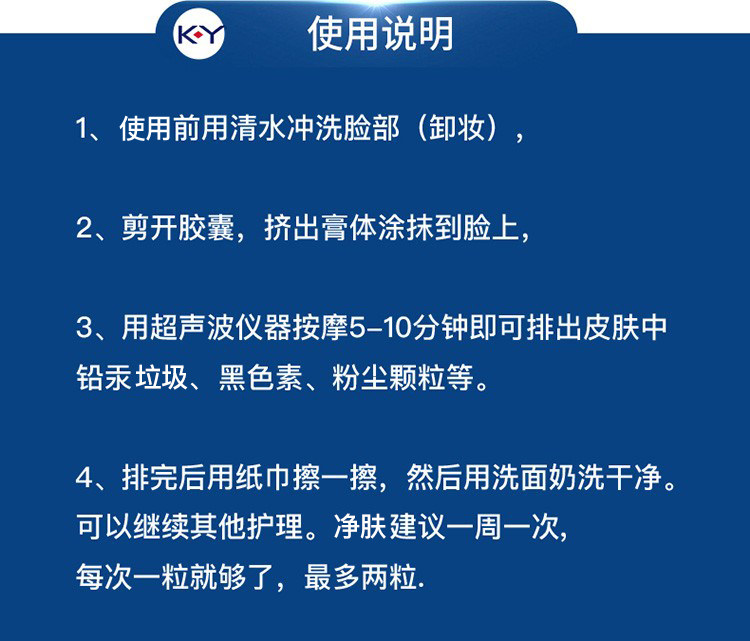 K·Y 使用说明

1、使用前用清水冲洗脸部（卸妆），

2、剪开胶囊，挤出膏体涂抹到脸上，

3、用超声波仪器按摩5-10分钟即可排出皮肤中铅汞垃圾、黑色素、粉尘颗粒等。

4、排完后用纸巾擦一擦，然后用洗面奶洗干净。可以继续其他护理。净肤建议一周一次，每次一粒就够了，最多两粒.